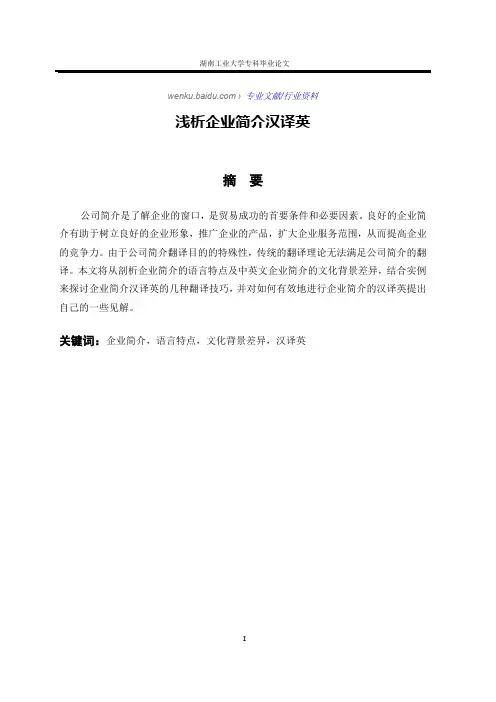 湖南工业大学专科毕业论文

wenku.baidu.com › 专业文献/行业资料

浅析企业简介汉译英

摘 要

公司简介是了解企业的窗口，是贸易成功的首要条件和必要因素。良好的企业简介有助于树立良好的企业形象，推广企业的产品，扩大企业服务范围，从而提高企业的竞争力。由于公司简介翻译目的的特殊性，传统的翻译理论无法满足公司简介的翻译。本文将从剖析企业简介的语言特点及中英文企业简介的文化背景差异，结合实例来探讨企业简介汉译英的几种翻译技巧，并对如何有效地进行企业简介的汉译英提出自己的一些见解。

关键词：企业简介，语言特点，文化背景差异，汉译英

I